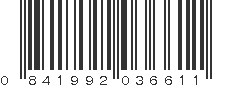 0 841992 036611